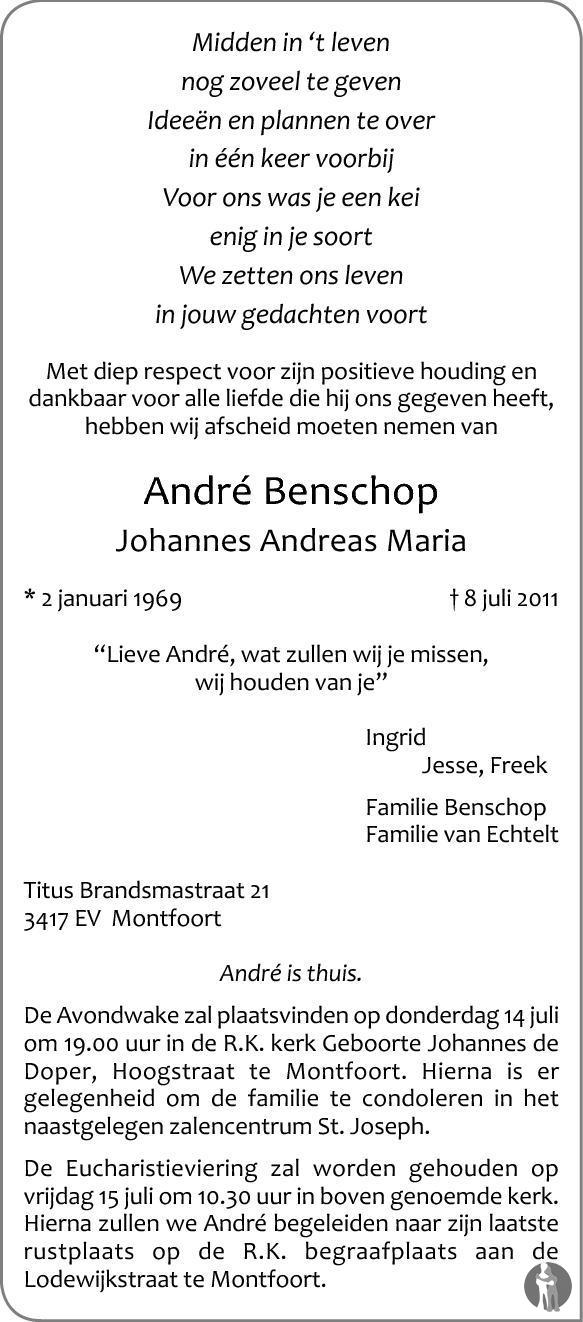 Midden in 't leven
nog zoveel te geven
Ideeën en plannen te over
in één keer voorbij
Voor ons was je een kei
enig in je soort
We zetten ons leven
in jouw gedachten voort

Met diep respect voor zijn positieve houding en dankbaar voor alle liefde die hij ons gegeven heeft, hebben wij afscheid moeten nemen van

André Benschop
Johannes Andreas Maria

* 2 januari 1969 † 8 juli 2011

"Lieve André, wat zullen wij je missen, wij houden van je"

Ingrid
Jesse, Freek

Familie Benschop
Familie van Echtelt

Titus Brandsmastraat 21
3417 EV Montfoort

André is thuis.

De Avondwake zal plaatsvinden op donderdag 14 juli om 19.00 uur in de R.K. kerk Geboorte Johannes de Doper, Hoogstraat te Montfoort. Hierna is er gelegenheid om de familie te condoleren in het naastgelegen zalencentrum St. Joseph.

De Eucharistieviering zal worden gehouden op vrijdag 15 juli om 10.30 uur in boven genoemde kerk. Hierna zullen we André begeleiden naar zijn laatste rustplaats op de R.K. begraafplaats aan de Lodewijkstraat te Montfoort.